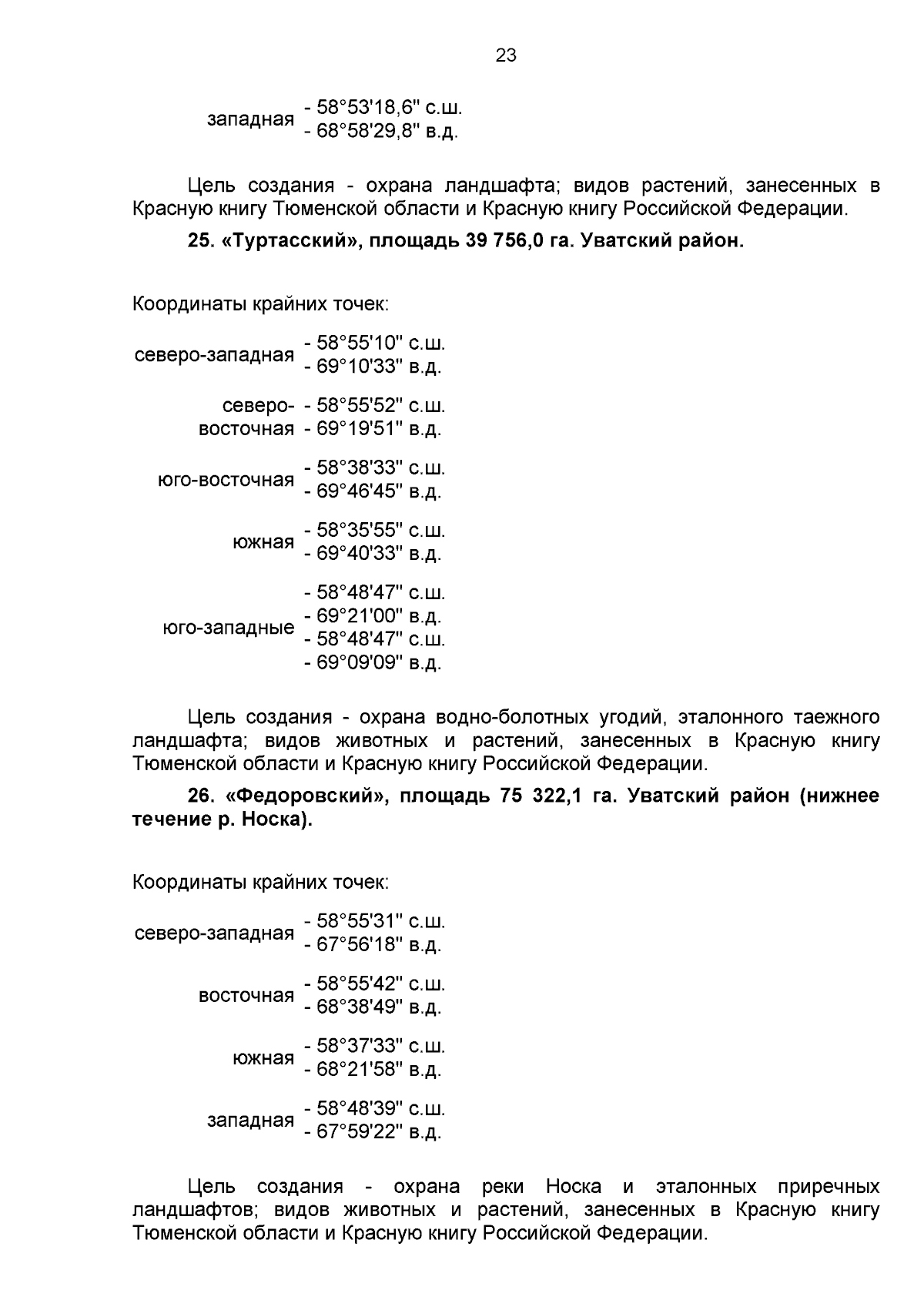 23

западная - 58°53'18,6" с.ш.
- 68°58'29,8" в.д.

Цель создания - охрана ландшафта; видов растений, занесенных в Красную книгу Тюменской области и Красную книгу Российской Федерации.

25. «Туртасский», площадь 39 756,0 га. Уватский район.

Координаты крайних точек:

северо-западная - 58°55'10" с.ш.
- 69°10'33" в.д.

северо-восточная - 58°55'52" с.ш.
- 69°19'51" в.д.

юго-восточная - 58°38'33" с.ш.
- 69°46'45" в.д.

южная - 58°35'55" с.ш.
- 69°40'33" в.д.

юго-западные - 58°48'47" с.ш.
- 69°21'00" в.д.
- 58°48'47" с.ш.
- 69°09'09" в.д.

Цель создания - охрана водно-болотных угодий, эталонного таежного ландшафта; видов животных и растений, занесенных в Красную книгу Тюменской области и Красную книгу Российской Федерации.

26. «Федоровский», площадь 75 322,1 га. Уватский район (нижнее течение р. Носка).

Координаты крайних точек:

северо-западная - 58°55'31" с.ш.
- 67°56'18" в.д.

восточная - 58°55'42" с.ш.
- 68°38'49" в.д.

южная - 58°37'33" с.ш.
- 68°21'58" в.д.

западная - 58°48'39" с.ш.
- 67°59'22" в.д.

Цель создания - охрана реки Носка и эталонных приречных ландшафтов; видов животных и растений, занесенных в Красную книгу Тюменской области и Красную книгу Российской Федерации.